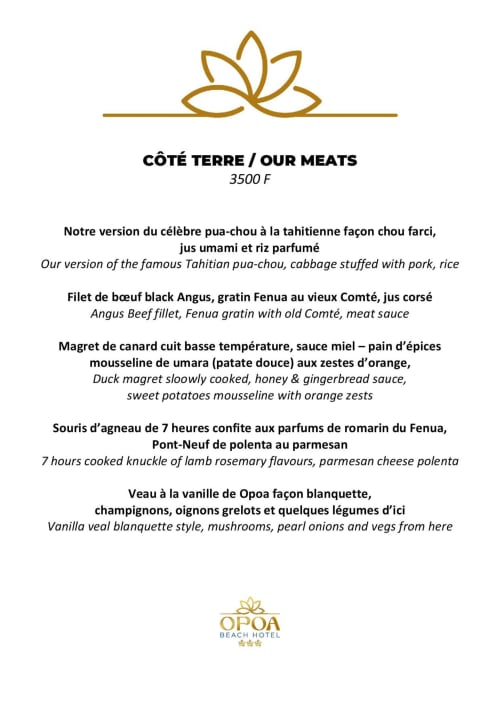 CÔTÉ TERRE / OUR MEATS
3500 F

Notre version du célèbre pua-chou à la tahitienne façon chou farci, jus umami et riz parfumé
Our version of the famous Tahitian pua-chou, cabbage stuffed with pork, rice

Filet de bœuf black Angus, gratin Fenua au vieux Comté, jus corsé
Angus Beef fillet, Fenua gratin with old Comté, meat sauce

Magret de canard cuit basse température, sauce miel – pain d'épices mousseline de umara (patate douce) aux zestes d'orange,
Duck magret sloowly cooked, honey & gingerbread sauce, sweet potatoes mousseline with orange zests

Souris d'agneau de 7 heures confite aux parfums de romarin du Fenua, Pont-Neuf de polenta au parmesan
7 hours cooked knuckle of lamb rosemary flavours, parmesan cheese polenta

Veau à la vanille de Opoa façon blanquette, champignons, oignons grelots et quelques légumes d'ici
Vanilla veal blanquette style, mushrooms, pearl onions and vegs from here

OPOA
BEACH HOTEL